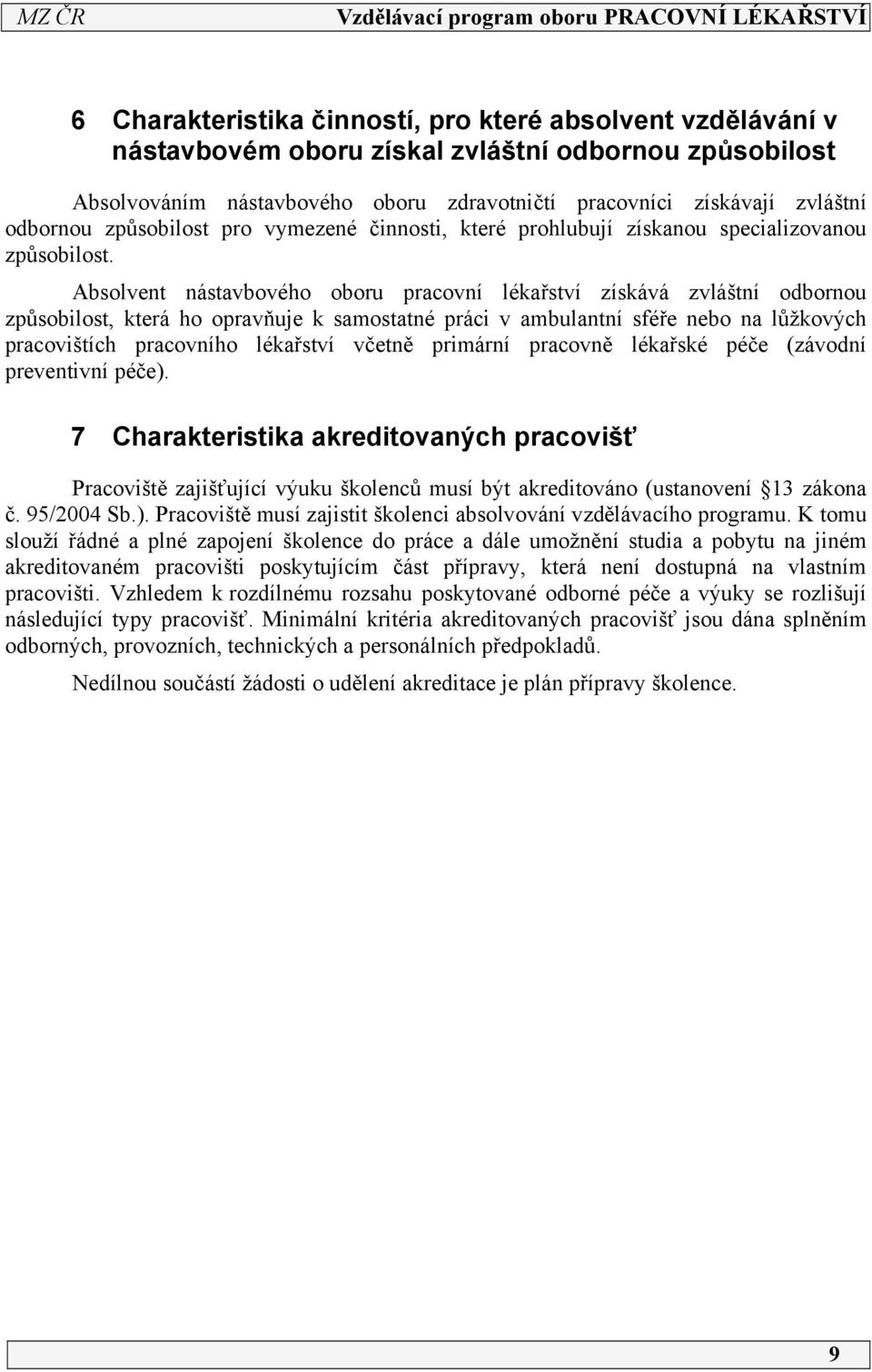 MZ ČR Vzdělávací program oboru PRACOVNÍ LÉKAŘSTVÍ

6 Charakteristika činností, pro které absolvent vzdělávání v nástavbovém oboru získal zvláštní odbornou způsobilost

Absolvováním nástavbového oboru zdravotničtí pracovníci získávají zvláštní odbornou způsobilost pro vymezené činnosti, které prohlubují získanou specializovanou způsobilost.

Absolvent nástavbového oboru pracovní lékařství získává zvláštní odbornou způsobilost, která ho opravňuje k samostatné práci v ambulantní sféře nebo na lůžkových pracovištích pracovního lékařství včetně primární pracovně lékařské péče (závodní preventivní péče).

7 Charakteristika akreditovaných pracovišť

Pracoviště zajišťující výuku školenců musí být akreditováno (ustanovení 13 zákona č. 95/2004 Sb.). Pracoviště musí zajistit školenci absolvování vzdělávacího programu. K tomu slouží řádné a plné zapojení školence do práce a dále umožnění studia a pobytu na jiném akreditovaném pracovišti poskytujícím část přípravy, která není dostupná na vlastním pracovišti. Vzhledem k rozdílnému rozsahu poskytované odborné péče a výuky se rozlišují následující typy pracovišť. Minimální kritéria akreditovaných pracovišť jsou dána splněním odborných, provozních, technických a personálních předpokladů.

Nedílnou součástí žádosti o udělení akreditace je plán přípravy školence.

9